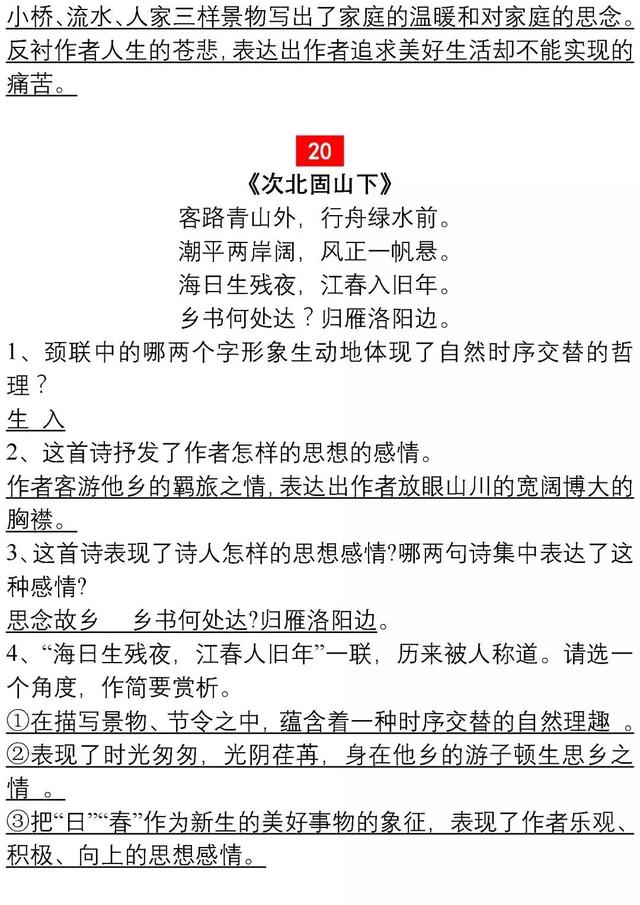 小桥、流水、人家三样景物写出了家庭的温暖和对家庭的思念。反衬作者人生的苍悲，表达出作者追求美好生活却不能实现的痛苦。

20

《次北固山下》

客路青山外，行舟绿水前。
潮平两岸阔，风正一帆悬。
海日生残夜，江春入旧年。
乡书何处达？归雁洛阳边。

1、颈联中的哪两个字形象生动地体现了自然时序交替的哲理？
生 入
2、这首诗抒发了作者怎样的思想的感情。
作者客游他乡的羁旅之情，表达出作者放眼山川的宽阔博大的胸襟。
3、这首诗表现了诗人怎样的思想感情?哪两句诗集中表达了这种感情?
思念故乡　乡书何处达?归雁洛阳边。
4、“海日生残夜，江春人旧年”一联，历来被人称道。请选一个角度，作简要赏析。
①在描写景物、节令之中，蕴含着一种时序交替的自然理趣 。
②表现了时光匆匆，光阴荏苒，身在他乡的游子顿生思乡之情 。
③把“日”“春”作为新生的美好事物的象征，表现了作者乐观、积极、向上的思想感情。